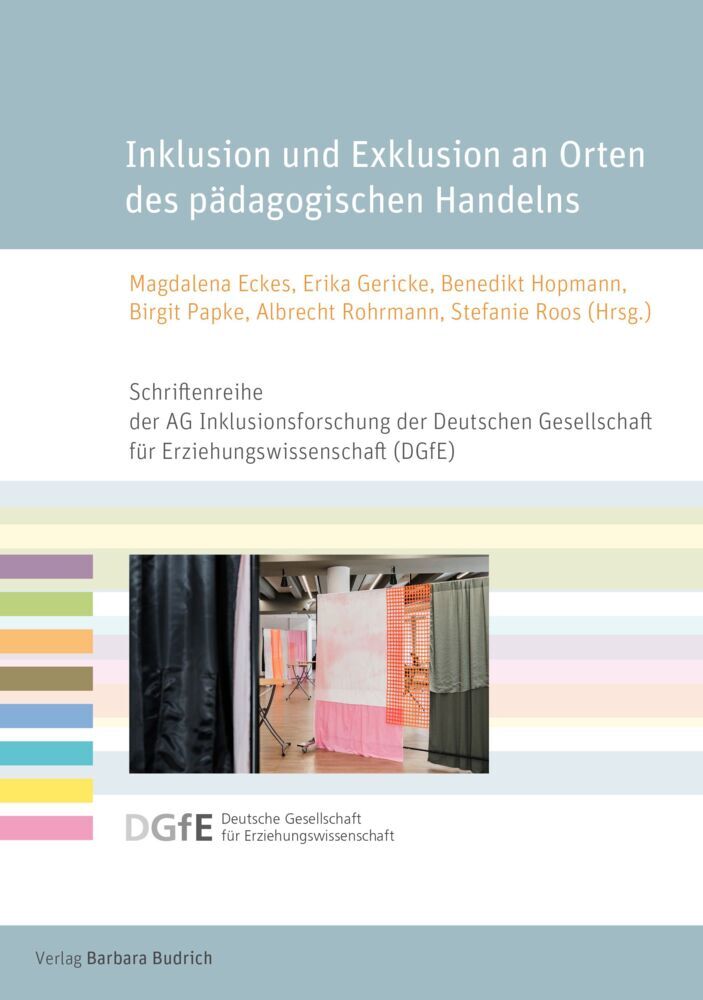 Inklusion und Exklusion an Orten des pädagogischen Handelns

Magdalena Eckes, Erika Gericke, Benedikt Hopmann, Birgit Papke, Albrecht Rohrmann, Stefanie Roos (Hrsg.)

Schriftenreihe
der AG Inklusionsforschung der Deutschen Gesellschaft für Erziehungswissenschaft (DGfE)

DGfE Deutsche Gesellschaft für Erziehungswissenschaft

Verlag Barbara Budrich